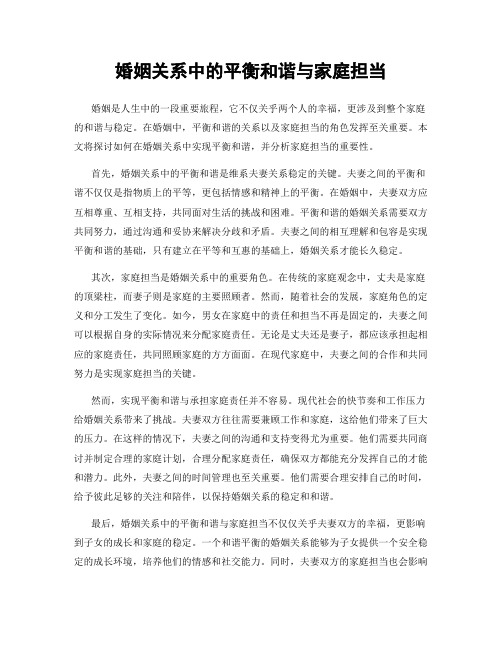 婚姻关系中的平衡和谐与家庭担当

婚姻是人生中的一段重要旅程，它不仅关乎两个人的幸福，更涉及到整个家庭的和谐与稳定。在婚姻中，平衡和谐的关系以及家庭担当的角色发挥至关重要。本文将探讨如何在婚姻关系中实现平衡和谐，并分析家庭担当的重要性。

首先，婚姻关系中的平衡和谐是维系夫妻关系稳定的关键。夫妻之间的平衡和谐不仅仅是指物质上的平等，更包括情感和精神上的平衡。在婚姻中，夫妻双方应互相尊重、互相支持，共同面对生活的挑战和困难。平衡和谐的婚姻关系需要双方共同努力，通过沟通和妥协来解决分歧和矛盾。夫妻之间的相互理解和包容是实现平衡和谐的基础，只有建立在平等和互惠的基础上，婚姻关系才能长久稳定。

其次，家庭担当是婚姻关系中的重要角色。在传统的家庭观念中，丈夫是家庭的顶梁柱，而妻子则是家庭的主要照顾者。然而，随着社会的发展，家庭角色的定义和分工发生了变化。如今，男女在家庭中的责任和担当不再是固定的，夫妻之间可以根据自身的实际情况来分配家庭责任。无论是丈夫还是妻子，都应该承担起相应的家庭责任，共同照顾家庭的方方面面。在现代家庭中，夫妻之间的合作和共同努力是实现家庭担当的关键。

然而，实现平衡和谐与承担家庭责任并不容易。现代社会的快节奏和工作压力给婚姻关系带来了挑战。夫妻双方往往需要兼顾工作和家庭，这给他们带来了巨大的压力。在这样的情况下，夫妻之间的沟通和支持变得尤为重要。他们需要共同商讨并制定合理的家庭计划，合理分配家庭责任，确保双方都能充分发挥自己的才能和潜力。此外，夫妻之间的时间管理也至关重要。他们需要合理安排自己的时间，给予彼此足够的关注和陪伴，以保持婚姻关系的稳定和和谐。

最后，婚姻关系中的平衡和谐与家庭担当不仅仅关乎夫妻双方的幸福，更影响到子女的成长和家庭的稳定。一个和谐平衡的婚姻关系能够为子女提供一个安全稳定的成长环境，培养他们的情感和社交能力。同时，夫妻双方的家庭担当也会影响